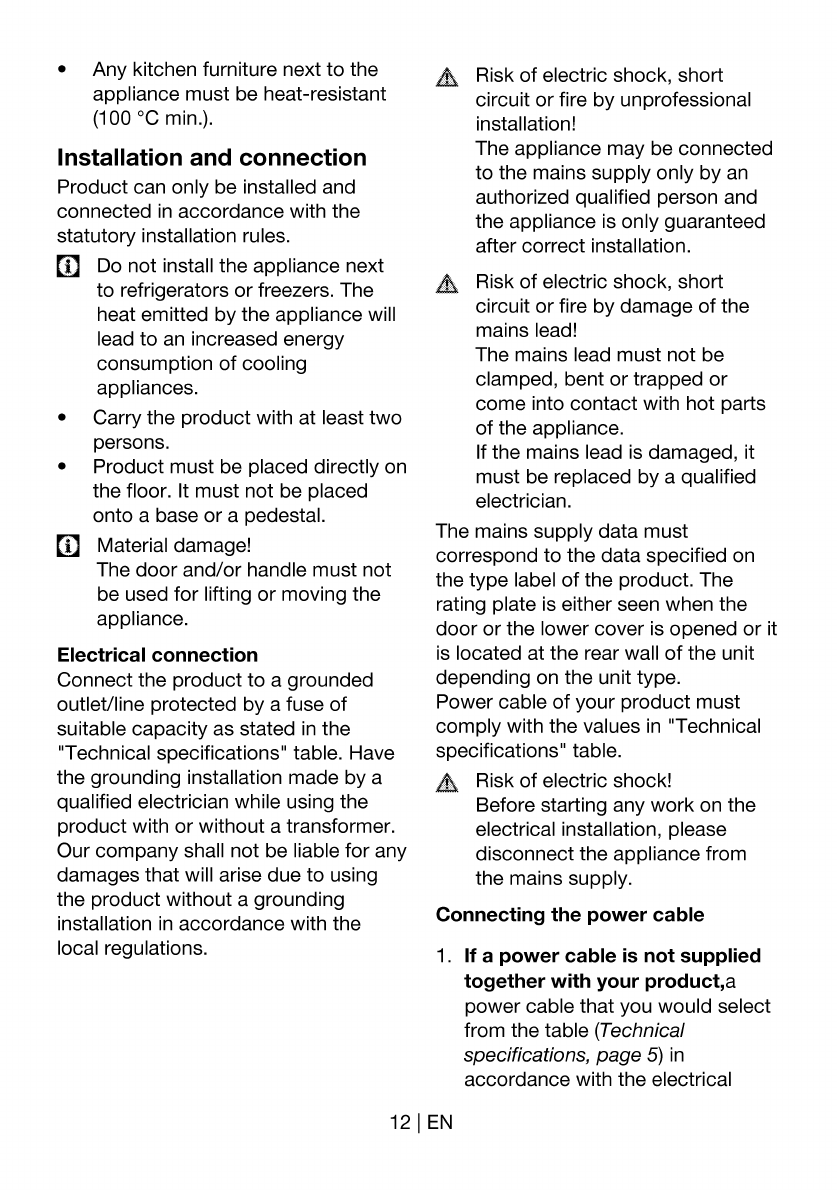 • Any kitchen furniture next to the appliance must be heat-resistant (100 °C min.).

Installation and connection

Product can only be installed and connected in accordance with the statutory installation rules.

Do not install the appliance next to refrigerators or freezers. The heat emitted by the appliance will lead to an increased energy consumption of cooling appliances.

• Carry the product with at least two persons.
• Product must be placed directly on the floor. It must not be placed onto a base or a pedestal.

Material damage!
The door and/or handle must not be used for lifting or moving the appliance.

Electrical connection

Connect the product to a grounded outlet/line protected by a fuse of suitable capacity as stated in the "Technical specifications" table. Have the grounding installation made by a qualified electrician while using the product with or without a transformer. Our company shall not be liable for any damages that will arise due to using the product without a grounding installation in accordance with the local regulations.

Risk of electric shock, short circuit or fire by unprofessional installation!
The appliance may be connected to the mains supply only by an authorized qualified person and the appliance is only guaranteed after correct installation.

Risk of electric shock, short circuit or fire by damage of the mains lead!
The mains lead must not be clamped, bent or trapped or come into contact with hot parts of the appliance.
If the mains lead is damaged, it must be replaced by a qualified electrician.

The mains supply data must correspond to the data specified on the type label of the product. The rating plate is either seen when the door or the lower cover is opened or it is located at the rear wall of the unit depending on the unit type.
Power cable of your product must comply with the values in "Technical specifications" table.

Risk of electric shock!
Before starting any work on the electrical installation, please disconnect the appliance from the mains supply.

Connecting the power cable

1. If a power cable is not supplied together with your product,a power cable that you would select from the table (Technical specifications, page 5) in accordance with the electrical

12 | EN